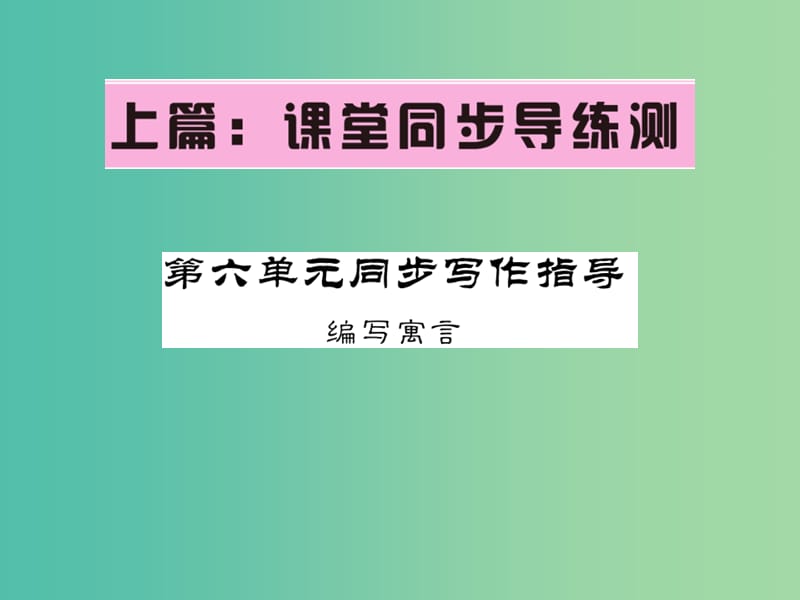 上篇：课堂同步导练测

第六单元同步写作指导

编写寓言